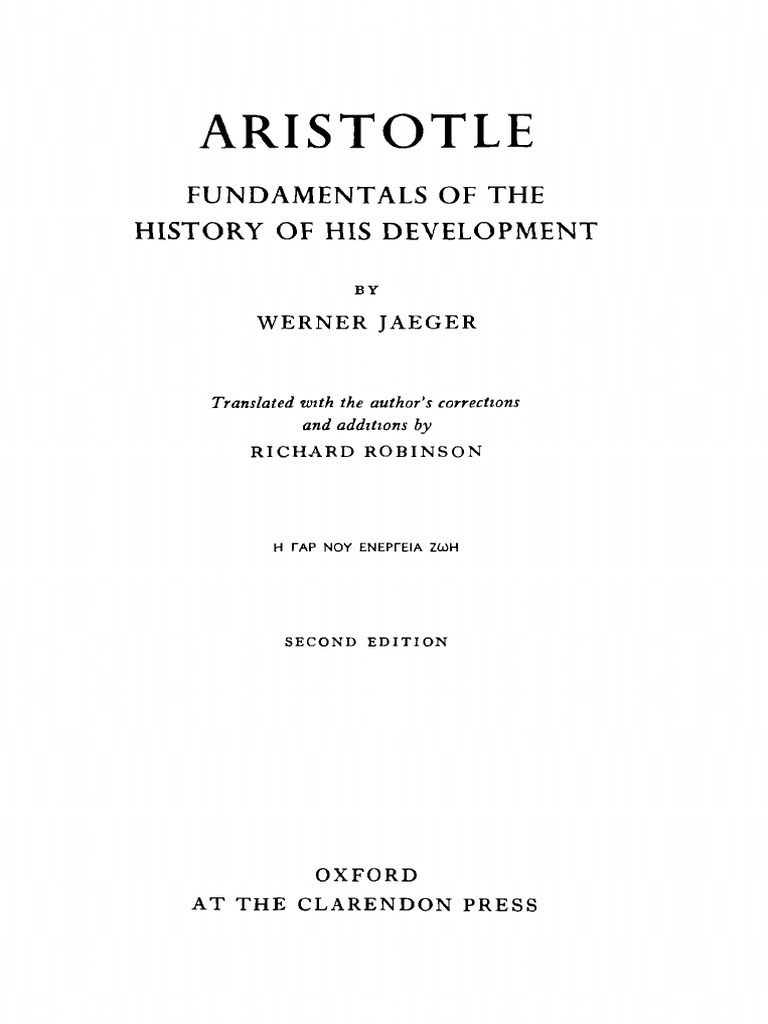 ARISTOTLE

FUNDAMENTALS OF THE HISTORY OF HIS DEVELOPMENT

BY

WERNER JAEGER

Translated with the author's corrections and additions by

RICHARD ROBINSON

Η ΓΑΡ ΝΟΥ ΕΝΕΡΓΕΙΑ ΖΩΗ

SECOND EDITION

OXFORD
AT THE CLARENDON PRESS